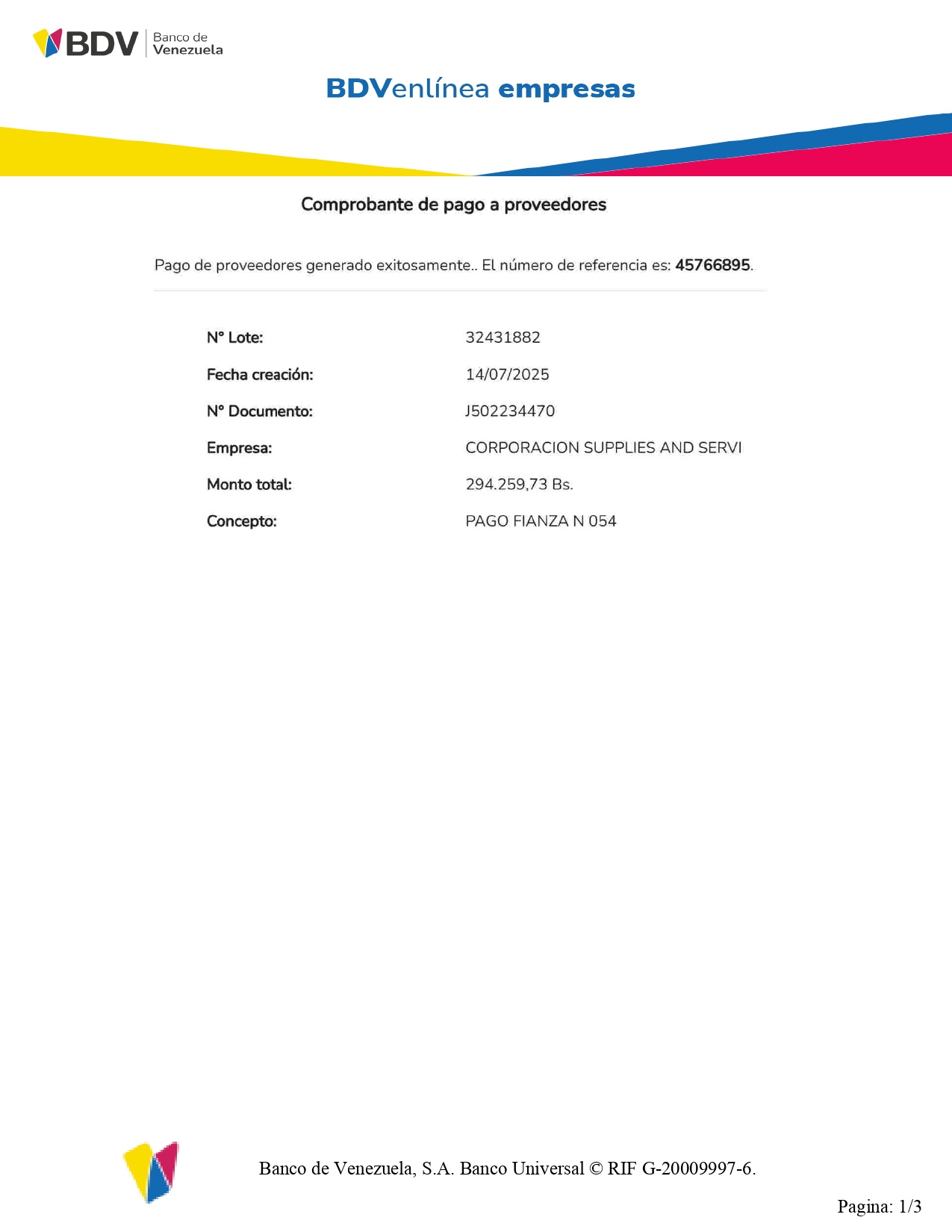 BDV Banco de Venezuela

BDVenlínea empresas

Comprobante de pago a proveedores

Pago de proveedores generado exitosamente.. El número de referencia es: 45766895.

N° Lote: 32431882
Fecha creación: 14/07/2025
N° Documento: J502234470
Empresa: CORPORACION SUPPLIES AND SERVI
Monto total: 294.259,73 Bs.
Concepto: PAGO FIANZA N 054

Banco de Venezuela, S.A. Banco Universal © RIF G-20009997-6.

Pagina: 1/3